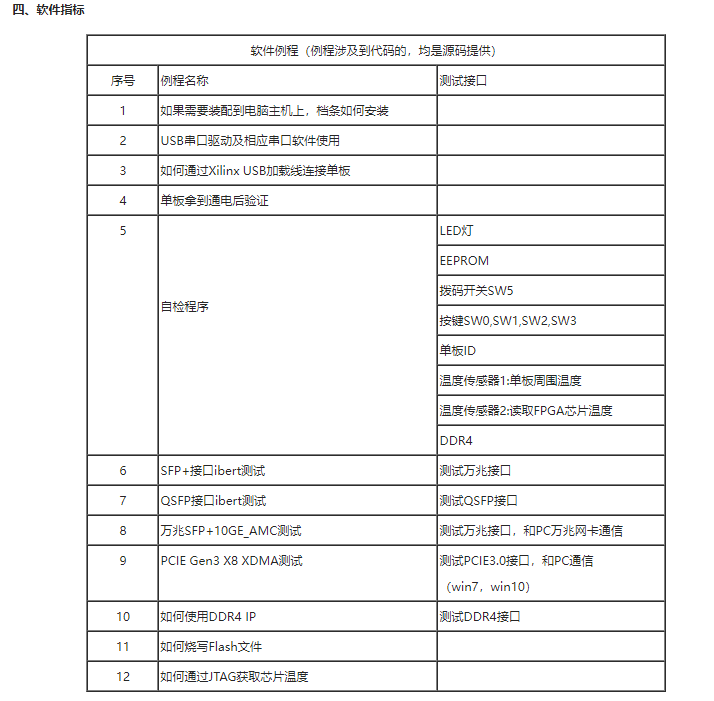 四、软件指标

| 软件例程（例程涉及到代码的，均是源码提供） | | |
|---|---|---|
| 序号 | 例程名称 | 测试接口 |
| 1 | 如果需要装配到电脑主机上，档条如何安装 | |
| 2 | USB串口驱动及相应串口软件使用 | |
| 3 | 如何通过Xilinx USB加载线连接单板 | |
| 4 | 单板拿到通电后验证 | |
| 5 | 自检程序 | LED灯 |
| | | EEPROM |
| | | 拨码开关SW5 |
| | | 按键SW0,SW1,SW2,SW3 |
| | | 单板ID |
| | | 温度传感器1:单板周围温度 |
| | | 温度传感器2:读取FPGA芯片温度 |
| | | DDR4 |
| 6 | SFP+接口ibert测试 | 测试万兆接口 |
| 7 | QSFP接口ibert测试 | 测试QSFP接口 |
| 8 | 万兆SFP+10GE_AMC测试 | 测试万兆接口，和PC万兆网卡通信 |
| 9 | PCIE Gen3 X8 XDMA测试 | 测试PCIE3.0接口，和PC通信（win7，win10） |
| 10 | 如何使用DDR4 IP | 测试DDR4接口 |
| 11 | 如何烧写Flash文件 | |
| 12 | 如何通过JTAG获取芯片温度 | |